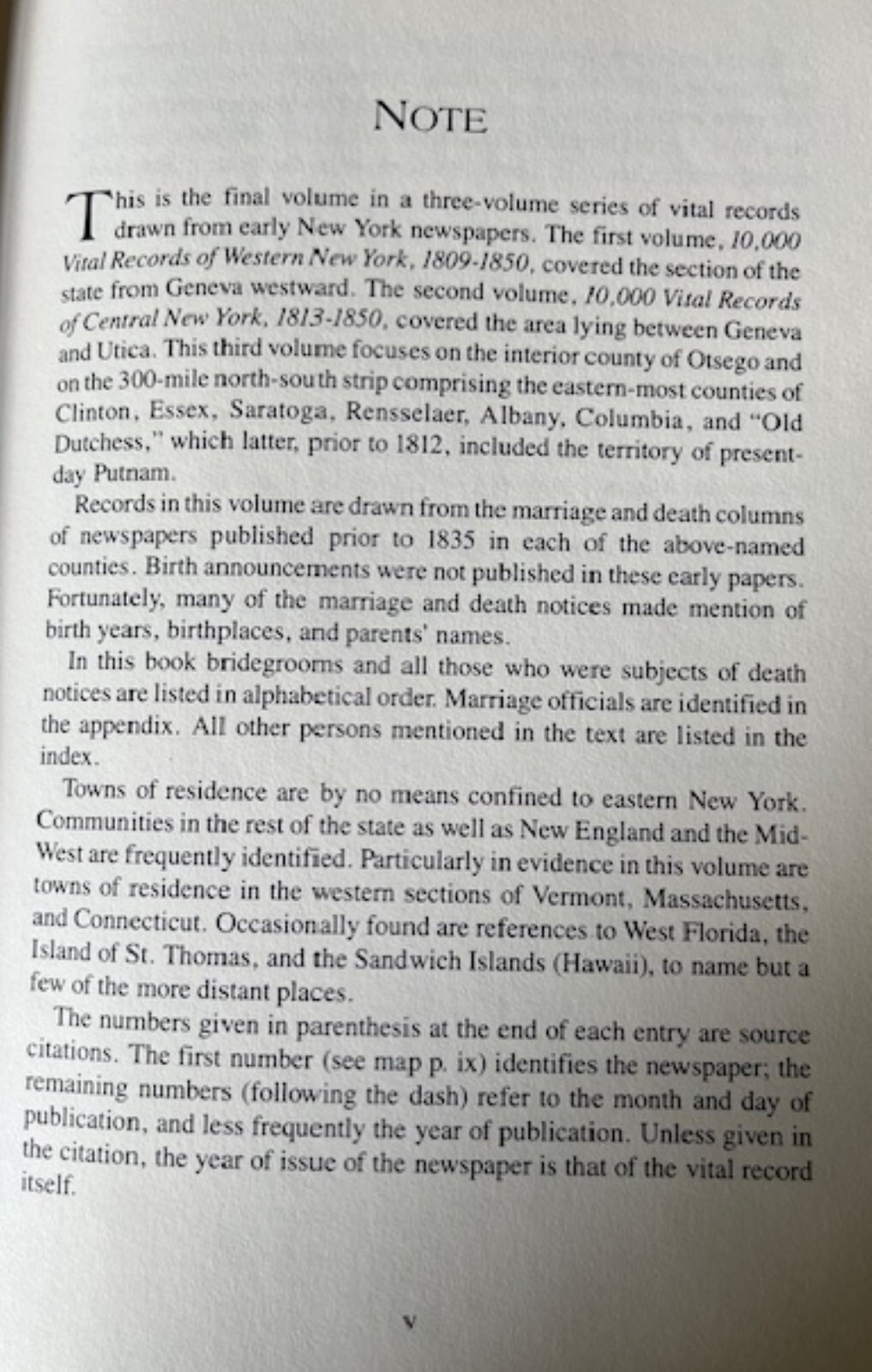 NOTE

This is the final volume in a three-volume series of vital records drawn from early New York newspapers. The first volume, 10,000 Vital Records of Western New York, 1809-1850, covered the section of the state from Geneva westward. The second volume, 10,000 Vital Records of Central New York, 1813-1850, covered the area lying between Geneva and Utica. This third volume focuses on the interior county of Otsego and on the 300-mile north-south strip comprising the eastern-most counties of Clinton, Essex, Saratoga, Rensselaer, Albany, Columbia, and "Old Dutchess," which latter, prior to 1812, included the territory of present-day Putnam.

Records in this volume are drawn from the marriage and death columns of newspapers published prior to 1835 in each of the above-named counties. Birth announcements were not published in these early papers. Fortunately, many of the marriage and death notices made mention of birth years, birthplaces, and parents' names.

In this book bridegrooms and all those who were subjects of death notices are listed in alphabetical order. Marriage officials are identified in the appendix. All other persons mentioned in the text are listed in the index.

Towns of residence are by no means confined to eastern New York. Communities in the rest of the state as well as New England and the Mid-West are frequently identified. Particularly in evidence in this volume are towns of residence in the western sections of Vermont, Massachusetts, and Connecticut. Occasionally found are references to West Florida, the Island of St. Thomas, and the Sandwich Islands (Hawaii), to name but a few of the more distant places.

The numbers given in parenthesis at the end of each entry are source citations. The first number (see map p. ix) identifies the newspaper; the remaining numbers (following the dash) refer to the month and day of publication, and less frequently the year of publication. Unless given in the citation, the year of issue of the newspaper is that of the vital record itself.

v